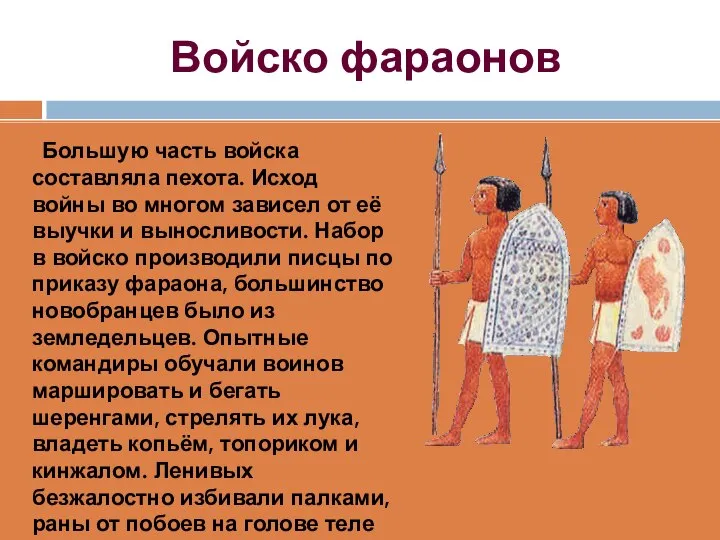 Войско фараонов

Большую часть войска составляла пехота. Исход войны во многом зависел от её выучки и выносливости. Набор в войско производили писцы по приказу фараона, большинство новобранцев было из земледельцев. Опытные командиры обучали воинов маршировать и бегать шеренгами, стрелять их лука, владеть копьём, топориком и кинжалом. Ленивых безжалостно избивали палками, раны от побоев на голове теле